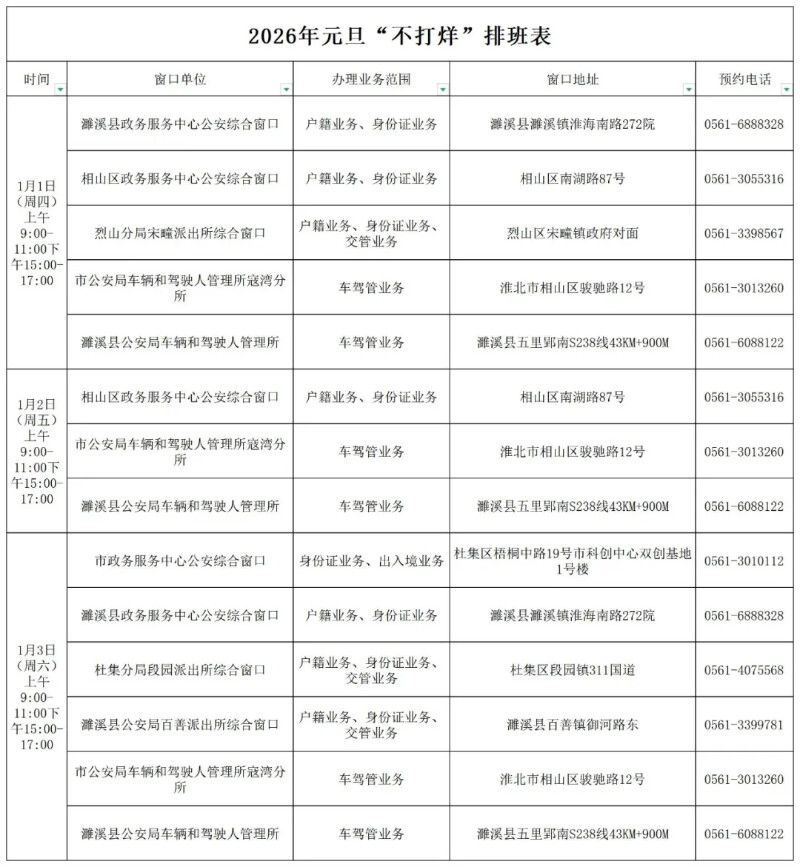 2026年元旦“不打烊”排班表

| 时间 | 窗口单位 | 办理业务范围 | 窗口地址 | 预约电话 |
|---|---|---|---|---|
| 1月1日（周四）上午9:00-11:00下午15:00-17:00 | 濉溪县政务服务中心公安综合窗口 | 户籍业务、身份证业务 | 濉溪县濉溪镇淮海南路272院 | 0561-6888328 |
| | 相山区政务服务中心公安综合窗口 | 户籍业务、身份证业务 | 相山区南湖路87号 | 0561-3055316 |
| | 烈山分局宋疃派出所综合窗口 | 户籍业务、身份证业务、交管业务 | 烈山区宋疃镇政府对面 | 0561-3398567 |
| | 市公安局车辆和驾驶人管理所寇湾分所 | 车驾管业务 | 淮北市相山区骏驰路12号 | 0561-3013260 |
| | 濉溪县公安局车辆和驾驶人管理所 | 车驾管业务 | 濉溪县五里郢南S238线43KM+900M | 0561-6088122 |
| 1月2日（周五）上午9:00-11:00下午15:00-17:00 | 相山区政务服务中心公安综合窗口 | 户籍业务、身份证业务 | 相山区南湖路87号 | 0561-3055316 |
| | 市公安局车辆和驾驶人管理所寇湾分所 | 车驾管业务 | 淮北市相山区骏驰路12号 | 0561-3013260 |
| | 濉溪县公安局车辆和驾驶人管理所 | 车驾管业务 | 濉溪县五里郢南S238线43KM+900M | 0561-6088122 |
| 1月3日（周六）上午9:00-11:00下午15:00-17:00 | 市政务服务中心公安综合窗口 | 身份证业务、出入境业务 | 杜集区梧桐中路19号市科创中心双创基地1号楼 | 0561-3010112 |
| | 濉溪县政务服务中心公安综合窗口 | 户籍业务、身份证业务 | 濉溪县濉溪镇淮海南路272院 | 0561-6888328 |
| | 杜集分局段园派出所综合窗口 | 户籍业务、身份证业务、交管业务 | 杜集区段园镇311国道 | 0561-4075568 |
| | 濉溪县公安局百善派出所综合窗口 | 户籍业务、身份证业务、交管业务 | 濉溪县百善镇御河路东 | 0561-3399781 |
| | 市公安局车辆和驾驶人管理所寇湾分所 | 车驾管业务 | 淮北市相山区骏驰路12号 | 0561-3013260 |
| | 濉溪县公安局车辆和驾驶人管理所 | 车驾管业务 | 濉溪县五里郢南S238线43KM+900M | 0561-6088122 |